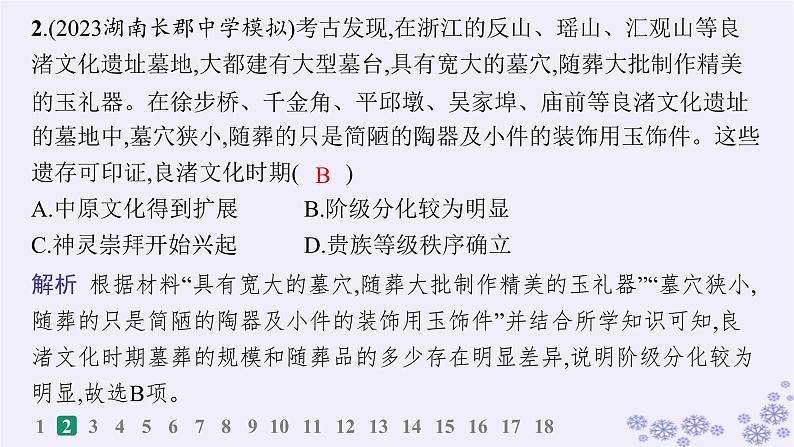 2.(2023湖南长郡中学模拟)考古发现,在浙江的反山、瑶山、汇观山等良渚文化遗址墓地,大都建有大型墓台,具有宽大的墓穴,随葬大批制作精美的玉礼器。在徐步桥、千金角、平邱墩、吴家埠、庙前等良渚文化遗址的墓地中,墓穴狭小,随葬的只是简陋的陶器及小件的装饰用玉饰件。这些遗存可印证,良渚文化时期( B )

A.中原文化得到扩展
B.阶级分化较为明显
C.神灵崇拜开始兴起
D.贵族等级秩序确立

解析 根据材料“具有宽大的墓穴,随葬大批制作精美的玉礼器”“墓穴狭小,随葬的只是简陋的陶器及小件的装饰用玉饰件”并结合所学知识可知,良渚文化时期墓葬的规模和随葬品的多少存在明显差异,说明阶级分化较为明显,故选B项。

1 2 3 4 5 6 7 8 9 10 11 12 13 14 15 16 17 18